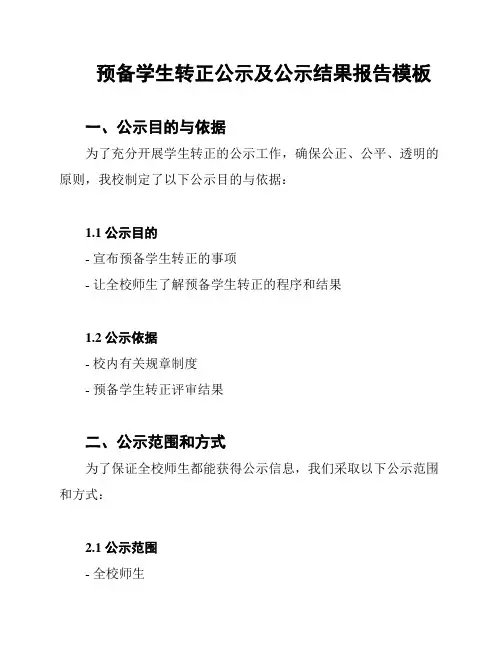 预备学生转正公示及公示结果报告模板

一、公示目的与依据

为了充分开展学生转正的公示工作，确保公正、公平、透明的原则，我校制定了以下公示目的与依据：

1.1 公示目的

- 宣布预备学生转正的事项

- 让全校师生了解预备学生转正的程序和结果

1.2 公示依据

- 校内有关规章制度

- 预备学生转正评审结果

二、公示范围和方式

为了保证全校师生都能获得公示信息，我们采取以下公示范围和方式：

2.1 公示范围

- 全校师生